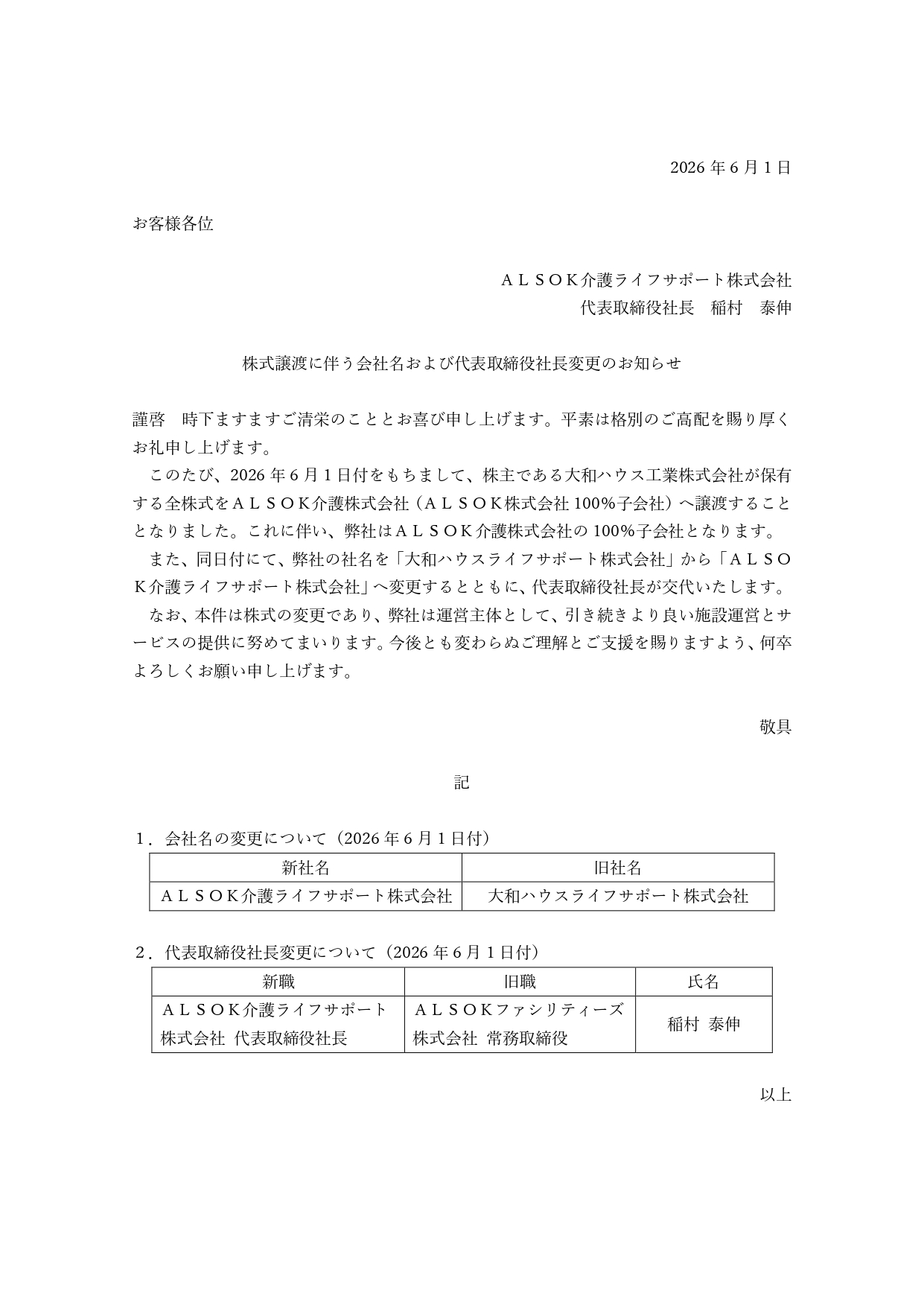 2026 年 6 月 1 日

お客様各位

ＡＬＳＯＫ介護ライフサポート株式会社
代表取締役社長　稲村　泰伸

株式譲渡に伴う会社名および代表取締役社長変更のお知らせ

謹啓　時下ますますご清栄のこととお喜び申し上げます。平素は格別のご高配を賜り厚くお礼申し上げます。

このたび、2026 年 6 月 1 日付をもちまして、株主である大和ハウス工業株式会社が保有する全株式をＡＬＳＯＫ介護株式会社（ＡＬＳＯＫ株式会社 100％子会社）へ譲渡することとなりました。これに伴い、弊社はＡＬＳＯＫ介護株式会社の 100％子会社となります。

また、同日付にて、弊社の社名を「大和ハウスライフサポート株式会社」から「ＡＬＳＯＫ介護ライフサポート株式会社」へ変更するとともに、代表取締役社長が交代いたします。

なお、本件は株式の変更であり、弊社は運営主体として、引き続きより良い施設運営とサービスの提供に努めてまいります。今後とも変わらぬご理解とご支援を賜りますよう、何卒よろしくお願い申し上げます。

敬具

記

1．会社名の変更について（2026 年 6 月 1 日付）

| 新社名 | 旧社名 |
|---|---|
| ＡＬＳＯＫ介護ライフサポート株式会社 | 大和ハウスライフサポート株式会社 |

2．代表取締役社長変更について（2026 年 6 月 1 日付）

| 新職 | 旧職 | 氏名 |
|---|---|---|
| ＡＬＳＯＫ介護ライフサポート株式会社 代表取締役社長 | ＡＬＳＯＫファシリティーズ株式会社 常務取締役 | 稲村 泰伸 |

以上